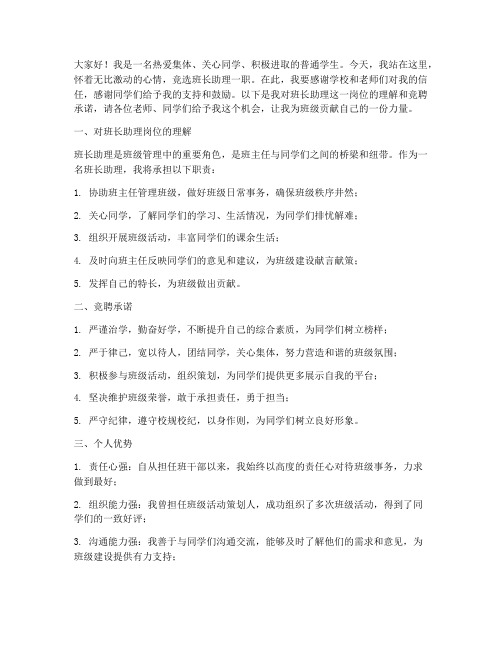 大家好！我是一名热爱集体、关心同学、积极进取的普通学生。今天，我站在这里，怀着无比激动的心情，竞选班长助理一职。在此，我要感谢学校和老师们对我的信任，感谢同学们给予我的支持和鼓励。以下是我对班长助理这一岗位的理解和竞聘承诺，请各位老师、同学们给予我这个机会，让我为班级贡献自己的一份力量。

一、对班长助理岗位的理解

班长助理是班级管理中的重要角色，是班主任与同学们之间的桥梁和纽带。作为一名班长助理，我将承担以下职责：

1. 协助班主任管理班级，做好班级日常事务，确保班级秩序井然；

2. 关心同学，了解同学们的学习、生活情况，为同学们排忧解难；

3. 组织开展班级活动，丰富同学们的课余生活；

4. 及时向班主任反映同学们的意见和建议，为班级建设献言献策；

5. 发挥自己的特长，为班级做出贡献。

二、竞聘承诺

1. 严谨治学，勤奋好学，不断提升自己的综合素质，为同学们树立榜样；

2. 严于律己，宽以待人，团结同学，关心集体，努力营造和谐的班级氛围；

3. 积极参与班级活动，组织策划，为同学们提供更多展示自我的平台；

4. 坚决维护班级荣誉，敢于承担责任，勇于担当；

5. 严守纪律，遵守校规校纪，以身作则，为同学们树立良好形象。

三、个人优势

1. 责任心强：自从担任班干部以来，我始终以高度的责任心对待班级事务，力求做到最好；

2. 组织能力强：我曾担任班级活动策划人，成功组织了多次班级活动，得到了同学们的一致好评；

3. 沟通能力强：我善于与同学们沟通交流，能够及时了解他们的需求和意见，为班级建设提供有力支持；